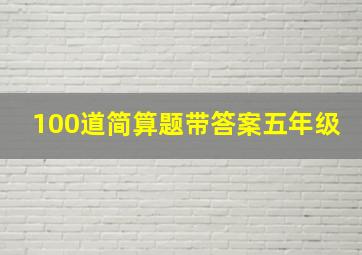 100道简算题带答案五年级